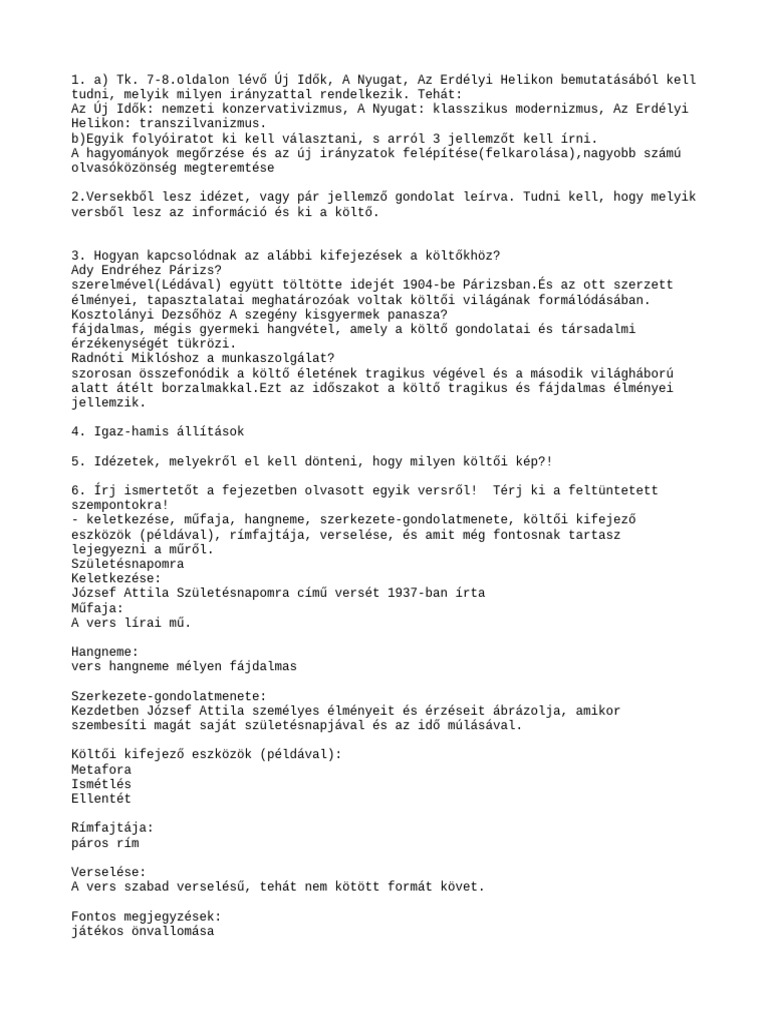 1. a) Tk. 7-8.oldalon lévő Új Idők, A Nyugat, Az Erdélyi Helikon bemutatásából kell tudni, melyik milyen irányzattal rendelkezik. Tehát:
Az Új Idők: nemzeti konzervativizmus, A Nyugat: klasszikus modernizmus, Az Erdélyi Helikon: transzilvanizmus.
b)Egyik folyóiratot ki kell választani, s arról 3 jellemzőt kell írni.
A hagyományok megőrzése és az új irányzatok felépítése(felkarolása),nagyobb számú olvasóközönség megteremtése

2.Versekből lesz idézet, vagy pár jellemző gondolat leírva. Tudni kell, hogy melyik versből lesz az információ és ki a költő.

3. Hogyan kapcsolódnak az alábbi kifejezések a költőkhöz?
Ady Endréhez Párizs?
szerelmével(Lédával) együtt töltötte idejét 1904-be Párizsban.És az ott szerzett élményei, tapasztalatai meghatározóak voltak költői világának formálódásában.
Kosztolányi Dezsőhöz A szegény kisgyermek panasza?
fájdalmas, mégis gyermeki hangvétel, amely a költő gondolatai és társadalmi érzékenységét tükrözi.
Radnóti Miklóshoz a munkaszolgálat?
szorosan összefonódik a költő életének tragikus végével és a második világháború alatt átélt borzalmakkal.Ezt az időszakot a költő tragikus és fájdalmas élményei jellemzik.

4. Igaz-hamis állítások

5. Idézetek, melyekről el kell dönteni, hogy milyen költői kép?!

6. Írj ismertetőt a fejezetben olvasott egyik versről! Térj ki a feltüntetett szempontokra!
- keletkezése, műfaja, hangneme, szerkezete-gondolatmenete, költői kifejező eszközök (példával), rímfajtája, verselése, és amit még fontosnak tartasz lejegyezni a műről.
Születésnapomra
Keletkezése:
József Attila Születésnapomra című versét 1937-ban írta
Műfaja:
A vers lírai mű.

Hangneme:
vers hangneme mélyen fájdalmas

Szerkezete-gondolatmenete:
Kezdetben József Attila személyes élményeit és érzéseit ábrázolja, amikor szembesíti magát saját születésnapjával és az idő múlásával.

Költői kifejező eszközök (példával):
Metafora
Ismétlés
Ellentét

Rímfajtája:
páros rím

Verselése:
A vers szabad verselésű, tehát nem kötött formát követ.

Fontos megjegyzések:
játékos önvallomása